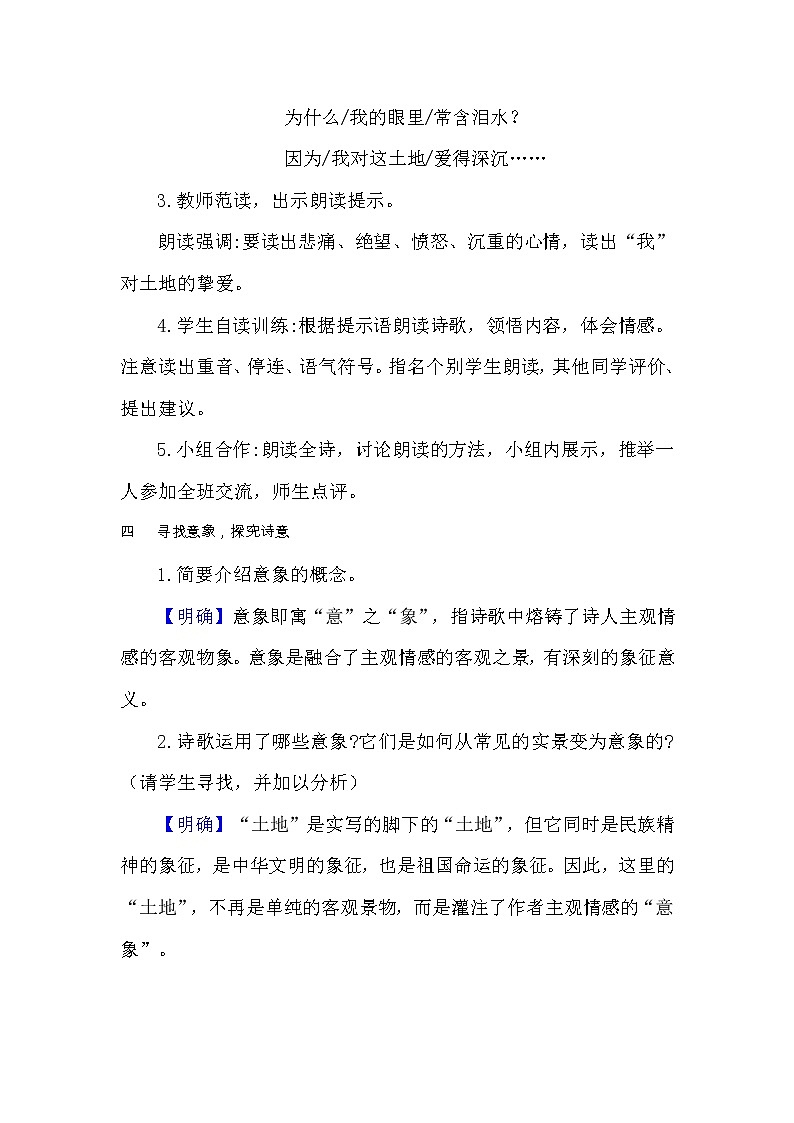 为什么/我的眼里/常含泪水？

因为/我对这土地/爱得深沉……

3.教师范读，出示朗读提示。

朗读强调:要读出悲痛、绝望、愤怒、沉重的心情，读出“我”对土地的挚爱。

4.学生自读训练:根据提示语朗读诗歌，领悟内容，体会情感。注意读出重音、停连、语气符号。指名个别学生朗读，其他同学评价、提出建议。

5.小组合作:朗读全诗，讨论朗读的方法，小组内展示，推举一人参加全班交流，师生点评。

四　寻找意象，探究诗意

1.简要介绍意象的概念。

【明确】意象即寓“意”之“象”，指诗歌中熔铸了诗人主观情感的客观物象。意象是融合了主观情感的客观之景，有深刻的象征意义。

2.诗歌运用了哪些意象?它们是如何从常见的实景变为意象的?（请学生寻找，并加以分析）

【明确】“土地”是实写的脚下的“土地”，但它同时是民族精神的象征，是中华文明的象征，也是祖国命运的象征。因此，这里的“土地”，不再是单纯的客观景物，而是灌注了作者主观情感的“意象”。